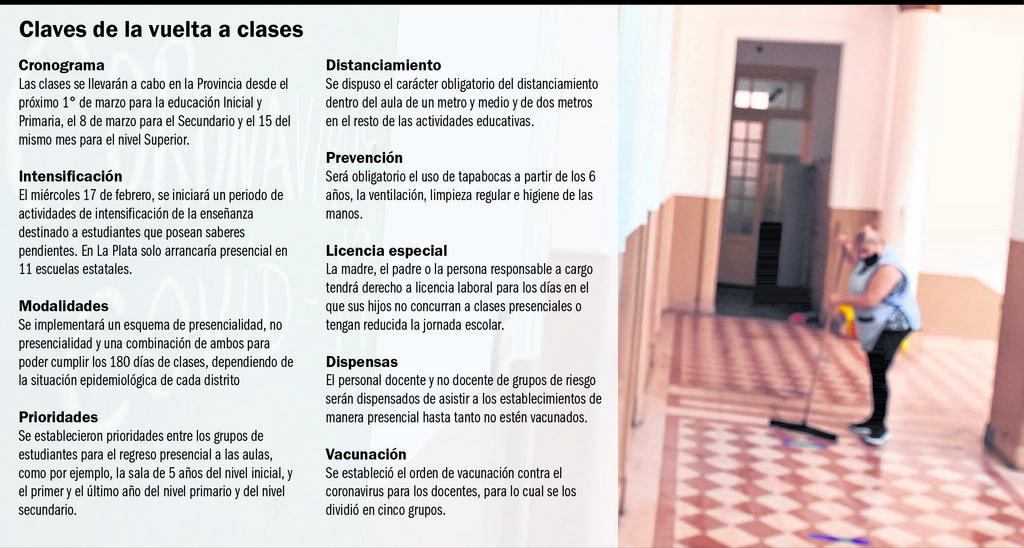 Claves de la vuelta a clases

Cronograma
Las clases se llevarán a cabo en la Provincia desde el próximo 1° de marzo para la educación Inicial y Primaria, el 8 de marzo para el Secundario y el 15 del mismo mes para el nivel Superior.

Intensificación
El miércoles 17 de febrero, se iniciará un periodo de actividades de intensificación de la enseñanza destinado a estudiantes que posean saberes pendientes. En La Plata solo arrancaría presencial en 11 escuelas estatales.

Modalidades
Se implementará un esquema de presencialidad, no presencialidad y una combinación de ambos para poder cumplir los 180 días de clases, dependiendo de la situación epidemiológica de cada distrito

Prioridades
Se establecieron prioridades entre los grupos de estudiantes para el regreso presencial a las aulas, como por ejemplo, la sala de 5 años del nivel inicial, y el primer y el último año del nivel primario y del nivel secundario.

Distanciamiento
Se dispuso el carácter obligatorio del distanciamiento dentro del aula de un metro y medio y de dos metros en el resto de las actividades educativas.

Prevención
Será obligatorio el uso de tapabocas a partir de los 6 años, la ventilación, limpieza regular e higiene de las manos.

Licencia especial
La madre, el padre o la persona responsable a cargo tendrá derecho a licencia laboral para los días en el que sus hijos no concurran a clases presenciales o tengan reducida la jornada escolar.

Dispensas
El personal docente y no docente de grupos de riesgo serán dispensados de asistir a los establecimientos de manera presencial hasta tanto no estén vacunados.

Vacunación
Se estableció el orden de vacunación contra el coronavirus para los docentes, para lo cual se los dividió en cinco grupos.